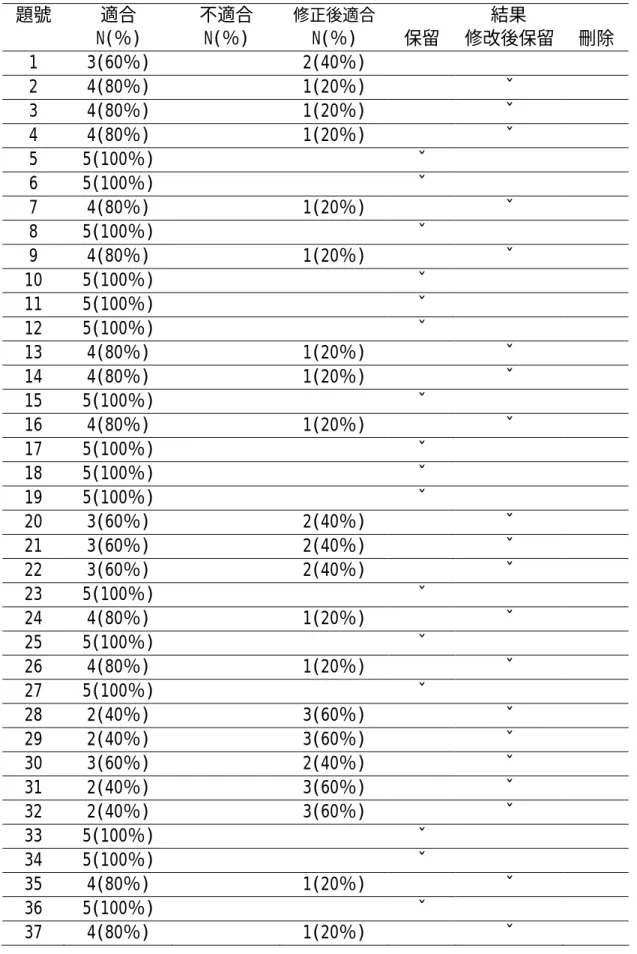 | 題號 | 適合 N(%) | 不適合 N(%) | 修正後適合 N(%) | 結果 保留 | 修改後保留 | 刪除 |
|---|---|---|---|---|---|---|
| 1 | 3(60%) | | 2(40%) | | | |
| 2 | 4(80%) | | 1(20%) | | ˇ | |
| 3 | 4(80%) | | 1(20%) | | ˇ | |
| 4 | 4(80%) | | 1(20%) | | ˇ | |
| 5 | 5(100%) | | | ˇ | | |
| 6 | 5(100%) | | | ˇ | | |
| 7 | 4(80%) | | 1(20%) | | ˇ | |
| 8 | 5(100%) | | | ˇ | | |
| 9 | 4(80%) | | 1(20%) | | ˇ | |
| 10 | 5(100%) | | | ˇ | | |
| 11 | 5(100%) | | | ˇ | | |
| 12 | 5(100%) | | | ˇ | | |
| 13 | 4(80%) | | 1(20%) | | ˇ | |
| 14 | 4(80%) | | 1(20%) | | ˇ | |
| 15 | 5(100%) | | | ˇ | | |
| 16 | 4(80%) | | 1(20%) | | ˇ | |
| 17 | 5(100%) | | | ˇ | | |
| 18 | 5(100%) | | | ˇ | | |
| 19 | 5(100%) | | | ˇ | | |
| 20 | 3(60%) | | 2(40%) | | ˇ | |
| 21 | 3(60%) | | 2(40%) | | ˇ | |
| 22 | 3(60%) | | 2(40%) | | ˇ | |
| 23 | 5(100%) | | | ˇ | | |
| 24 | 4(80%) | | 1(20%) | | ˇ | |
| 25 | 5(100%) | | | ˇ | | |
| 26 | 4(80%) | | 1(20%) | | ˇ | |
| 27 | 5(100%) | | | ˇ | | |
| 28 | 2(40%) | | 3(60%) | | ˇ | |
| 29 | 2(40%) | | 3(60%) | | ˇ | |
| 30 | 3(60%) | | 2(40%) | | ˇ | |
| 31 | 2(40%) | | 3(60%) | | ˇ | |
| 32 | 2(40%) | | 3(60%) | | ˇ | |
| 33 | 5(100%) | | | ˇ | | |
| 34 | 5(100%) | | | ˇ | | |
| 35 | 4(80%) | | 1(20%) | | ˇ | |
| 36 | 5(100%) | | | ˇ | | |
| 37 | 4(80%) | | 1(20%) | | ˇ | |